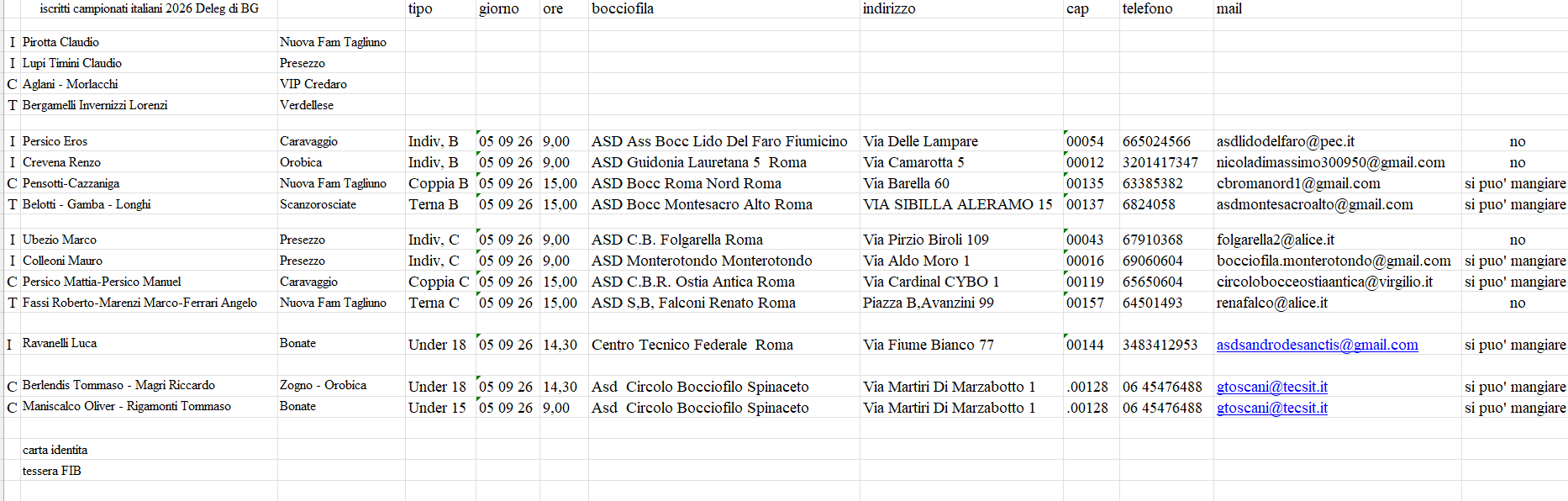 | | iscritti campionati italiani 2026 Deleg di BG | | tipo | giorno | ore | bocciofila | indirizzo | cap | telefono | mail | |
|---|---|---|---|---|---|---|---|---|---|---|---|
| I | Pirotta Claudio | Nuova Fam Tagliuno | | | | | | | | | |
| I | Lupi Timini Claudio | Presezzo | | | | | | | | | |
| C | Aglani - Morlacchi | VIP Credaro | | | | | | | | | |
| T | Bergamelli Invernizzi Lorenzi | Verdellese | | | | | | | | | |
| I | Persico Eros | Caravaggio | Indiv, B | 05 09 26 | 9,00 | ASD Ass Bocc Lido Del Faro Fiumicino | Via Delle Lampare | 00054 | 665024566 | asdlidodelfaro@pec.it | no |
| I | Crevena Renzo | Orobica | Indiv, B | 05 09 26 | 9,00 | ASD Guidonia Lauretana 5 Roma | Via Camarotta 5 | 00012 | 3201417347 | nicoladimassimo300950@gmail.com | no |
| C | Pensotti-Cazzaniga | Nuova Fam Tagliuno | Coppia B | 05 09 26 | 15,00 | ASD Bocc Roma Nord Roma | Via Barella 60 | 00135 | 63385382 | cbromanord1@gmail.com | si puo' mangiare |
| T | Belotti - Gamba - Longhi | Scanzorosciate | Terna B | 05 09 26 | 15,00 | ASD Bocc Montesacro Alto Roma | VIA SIBILLA ALERAMO 15 | 00137 | 6824058 | asdmontesacroalto@gmail.com | si puo' mangiare |
| I | Ubezio Marco | Presezzo | Indiv, C | 05 09 26 | 9,00 | ASD C.B. Folgarella Roma | Via Pirzio Biroli 109 | 00043 | 67910368 | folgarella2@alice.it | no |
| I | Colleoni Mauro | Presezzo | Indiv, C | 05 09 26 | 9,00 | ASD Monterotondo Monterotondo | Via Aldo Moro 1 | 00016 | 69060604 | bocciofila.monterotondo@gmail.com | si puo' mangiare |
| C | Persico Mattia-Persico Manuel | Caravaggio | Coppia C | 05 09 26 | 15,00 | ASD C.B.R. Ostia Antica Roma | Via Cardinal CYBO 1 | 00119 | 65650604 | circolobocceostiaantica@virgilio.it | si puo' mangiare |
| T | Fassi Roberto-Marenzi Marco-Ferrari Angelo | Nuova Fam Tagliuno | Terna C | 05 09 26 | 15,00 | ASD S,B, Falconi Renato Roma | Piazza B,Avanzini 99 | 00157 | 64501493 | renafalco@alice.it | no |
| I | Ravanelli Luca | Bonate | Under 18 | 05 09 26 | 14,30 | Centro Tecnico Federale Roma | Via Fiume Bianco 77 | 00144 | 3483412953 | asdsandrodesanctis@gmail.com | si puo' mangiare |
| C | Berlendis Tommaso - Magri Riccardo | Zogno - Orobica | Under 18 | 05 09 26 | 14,30 | Asd Circolo Bocciofilo Spinaceto | Via Martiri Di Marzabotto 1 | .00128 | 06 45476488 | gtoscani@tecsit.it | si puo' mangiare |
| C | Maniscalco Oliver - Rigamonti Tommaso | Bonate | Under 15 | 05 09 26 | 9,00 | Asd Circolo Bocciofilo Spinaceto | Via Martiri Di Marzabotto 1 | .00128 | 06 45476488 | gtoscani@tecsit.it | si puo' mangiare |
| | carta identita | | | | | | | | | | |
| | tessera FIB | | | | | | | | | | |